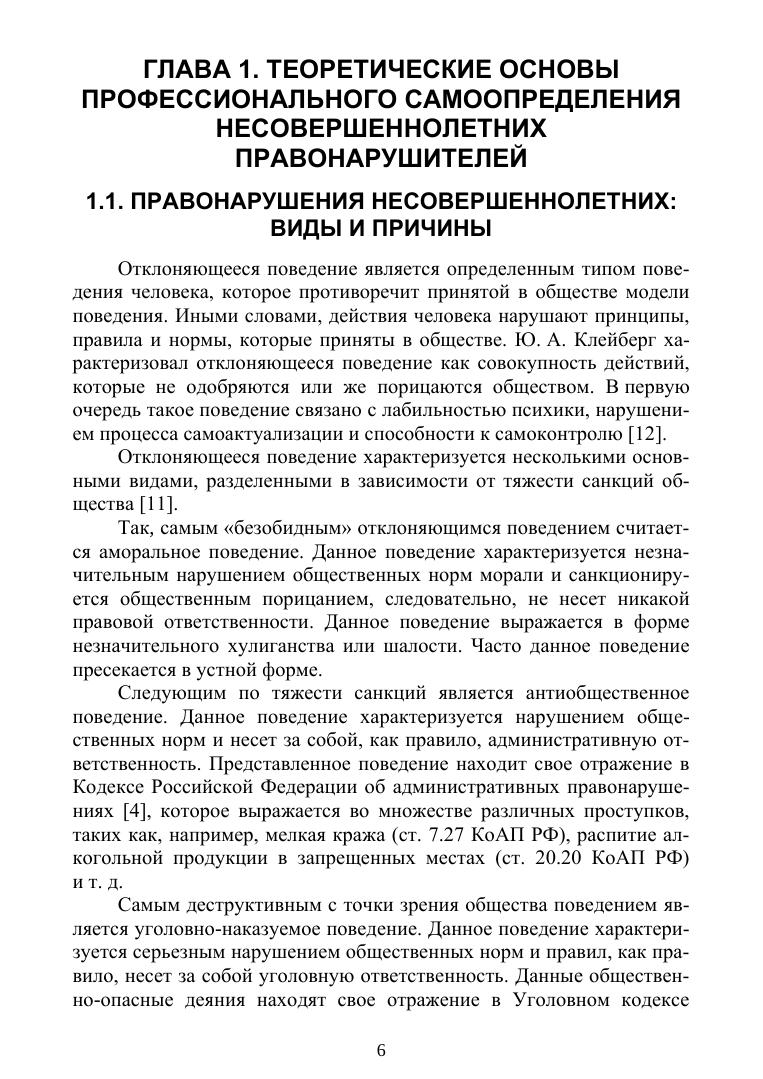 ГЛАВА 1. ТЕОРЕТИЧЕСКИЕ ОСНОВЫ ПРОФЕССИОНАЛЬНОГО САМООПРЕДЕЛЕНИЯ НЕСОВЕРШЕННОЛЕТНИХ ПРАВОНАРУШИТЕЛЕЙ

1.1. ПРАВОНАРУШЕНИЯ НЕСОВЕРШЕННОЛЕТНИХ: ВИДЫ И ПРИЧИНЫ

Отклоняющееся поведение является определенным типом поведения человека, которое противоречит принятой в обществе модели поведения. Иными словами, действия человека нарушают принципы, правила и нормы, которые приняты в обществе. Ю. А. Клейберг характеризовал отклоняющееся поведение как совокупность действий, которые не одобряются или же порицаются обществом. В первую очередь такое поведение связано с лабильностью психики, нарушением процесса самоактуализации и способности к самоконтролю [12].

Отклоняющееся поведение характеризуется несколькими основными видами, разделенными в зависимости от тяжести санкций общества [11].

Так, самым «безобидным» отклоняющимся поведением считается аморальное поведение. Данное поведение характеризуется незначительным нарушением общественных норм морали и санкционируется общественным порицанием, следовательно, не несет никакой правовой ответственности. Данное поведение выражается в форме незначительного хулиганства или шалости. Часто данное поведение пресекается в устной форме.

Следующим по тяжести санкций является антиобщественное поведение. Данное поведение характеризуется нарушением общественных норм и несет за собой, как правило, административную ответственность. Представленное поведение находит свое отражение в Кодексе Российской Федерации об административных правонарушениях [4], которое выражается во множестве различных проступков, таких как, например, мелкая кража (ст. 7.27 КоАП РФ), распитие алкогольной продукции в запрещенных местах (ст. 20.20 КоАП РФ) и т. д.

Самым деструктивным с точки зрения общества поведением является уголовно-наказуемое поведение. Данное поведение характеризуется серьезным нарушением общественных норм и правил, как правило, несет за собой уголовную ответственность. Данные общественно-опасные деяния находят свое отражение в Уголовном кодексе

6